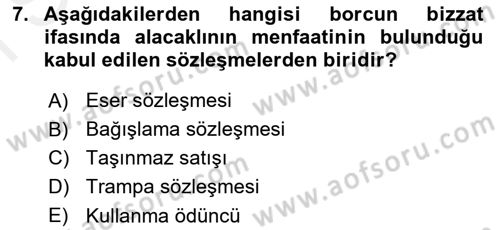 7. Aşağıdakilerden hangisi borcun bizzat ifasında alacaklının menfaatinin bulunduğu kabul edilen sözleşmelerden biridir?

A) Eser sözleşmesi
B) Bağışlama sözleşmesi
C) Taşınmaz satışı
D) Trampa sözleşmesi
E) Kullanma ödüncü

www.aofsoru.com
www.aofsoru.com
www.aofsoru.com
www.aofsoru.com